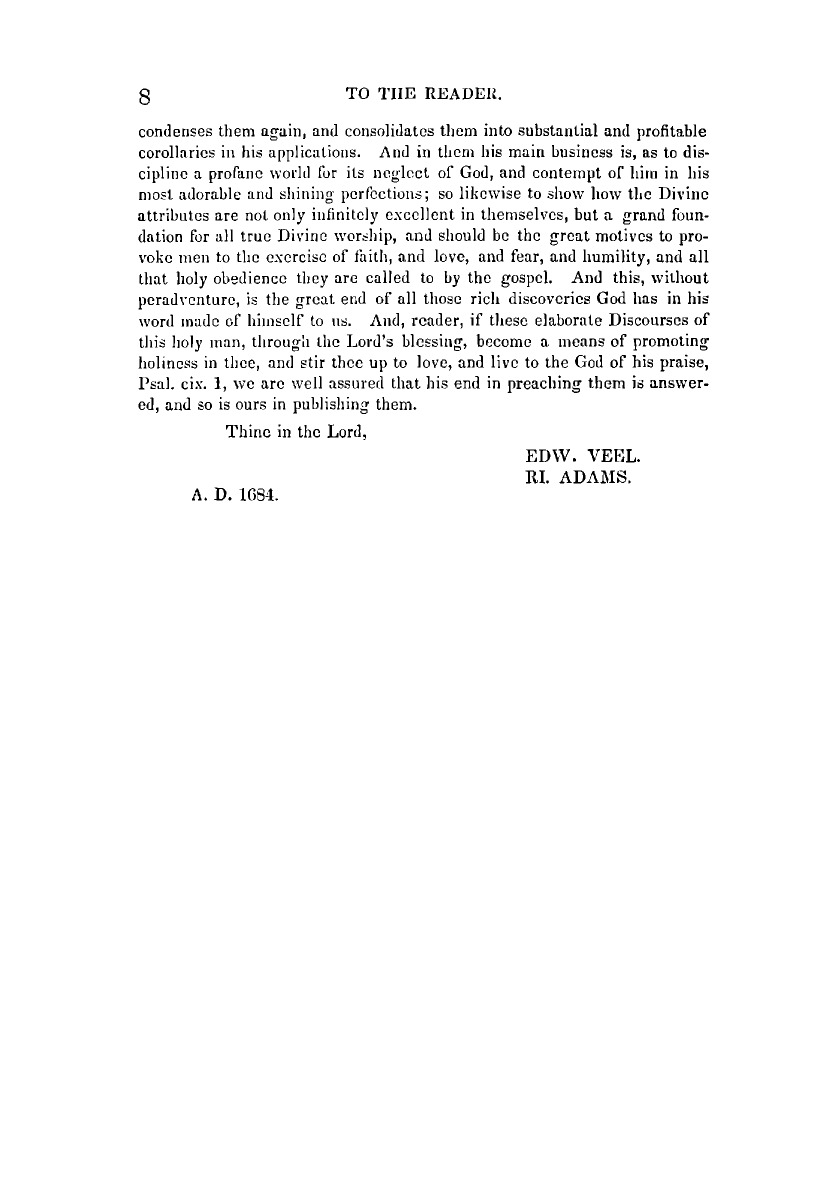 8 TO THE READER.

condenses them again, and consolidates them into substantial and profitable corollaries in his applications. And in them his main business is, as to discipline a profane world for its neglect of God, and contempt of him in his most adorable and shining perfections; so likewise to show how the Divine attributes are not only infinitely excellent in themselves, but a grand foundation for all true Divine worship, and should be the great motives to provoke men to the exercise of faith, and love, and fear, and humility, and all that holy obedience they are called to by the gospel. And this, without peradventure, is the great end of all those rich discoveries God has in his word made of himself to us. And, reader, if these elaborate Discourses of this holy man, through the Lord's blessing, become a means of promoting holiness in thee, and stir thee up to love, and live to the God of his praise, Psal. cix. 1, we are well assured that his end in preaching them is answered, and so is ours in publishing them.

Thine in the Lord,

EDW. VEEL.
RI. ADAMS.

A. D. 1684.